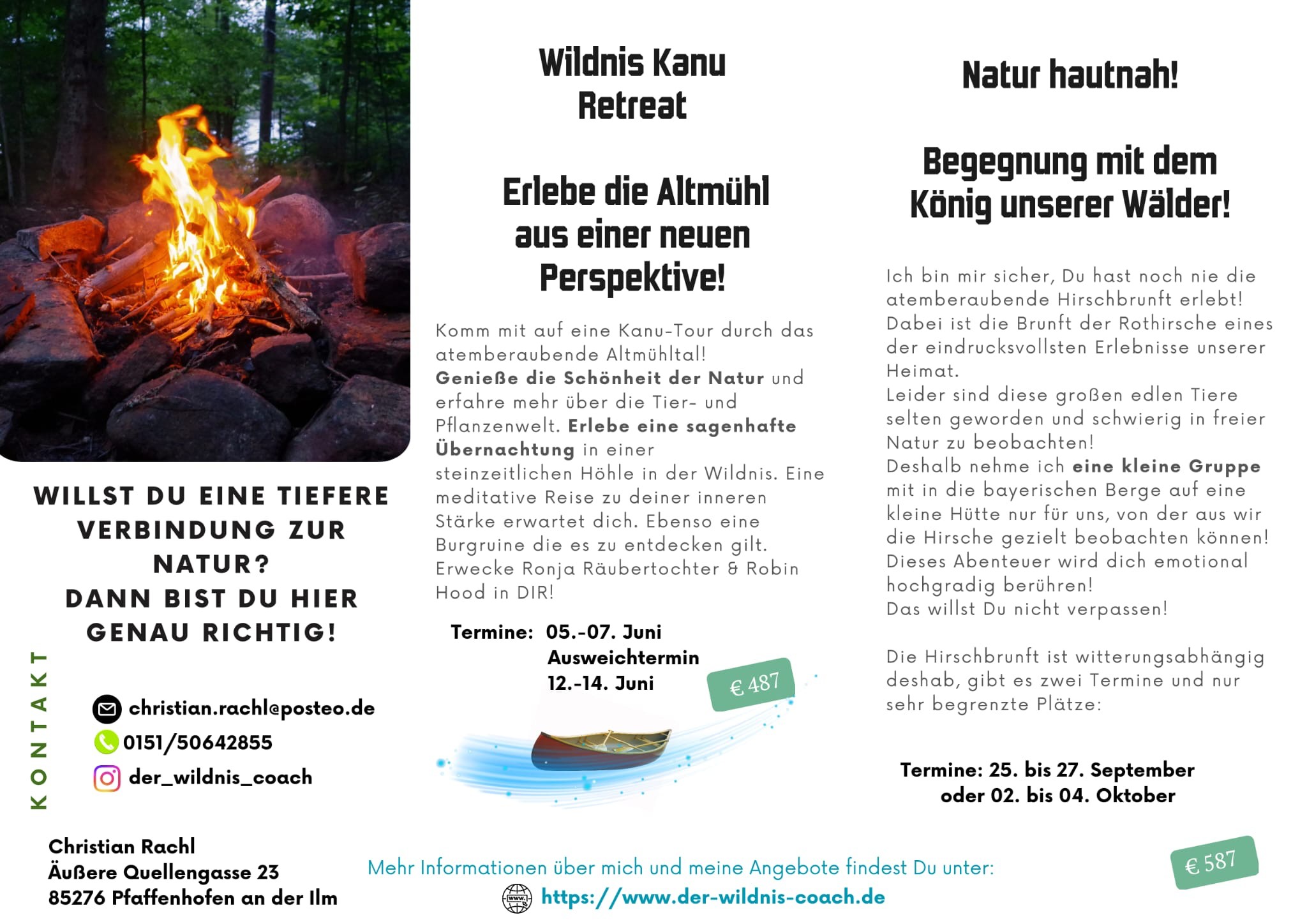 WILLST DU EINE TIEFERE VERBINDUNG ZUR NATUR?
DANN BIST DU HIER GENAU RICHTIG!

KONTAKT

christian.rachl@posteo.de
0151/50642855
der_wildnis_coach

Christian Rachl
Äußere Quellengasse 23
85276 Pfaffenhofen an der Ilm

Wildnis Kanu Retreat

Erlebe die Altmühl aus einer neuen Perspektive!

Komm mit auf eine Kanu-Tour durch das atemberaubende Altmühltal! Genieße die Schönheit der Natur und erfahre mehr über die Tier- und Pflanzenwelt. Erlebe eine sagenhafte Übernachtung in einer steinzeitlichen Höhle in der Wildnis. Eine meditative Reise zu deiner inneren Stärke erwartet dich. Ebenso eine Burgruine die es zu entdecken gilt. Erwecke Ronja Räubertochter & Robin Hood in DIR!

Termine: 05.-07. Juni
Ausweichtermin
12.-14. Juni

€ 487

Natur hautnah!

Begegnung mit dem König unserer Wälder!

Ich bin mir sicher, Du hast noch nie die atemberaubende Hirschbrunft erlebt! Dabei ist die Brunft der Rothirsche eines der eindrucksvollsten Erlebnisse unserer Heimat.
Leider sind diese großen edlen Tiere selten geworden und schwierig in freier Natur zu beobachten!
Deshalb nehme ich eine kleine Gruppe mit in die bayerischen Berge auf eine kleine Hütte nur für uns, von der aus wir die Hirsche gezielt beobachten können!
Dieses Abenteuer wird dich emotional hochgradig berühren!
Das willst Du nicht verpassen!

Die Hirschbrunft ist witterungsabhängig deshab, gibt es zwei Termine und nur sehr begrenzte Plätze:

Termine: 25. bis 27. September
oder 02. bis 04. Oktober

€ 587

Mehr Informationen über mich und meine Angebote findest Du unter:
https://www.der-wildnis-coach.de